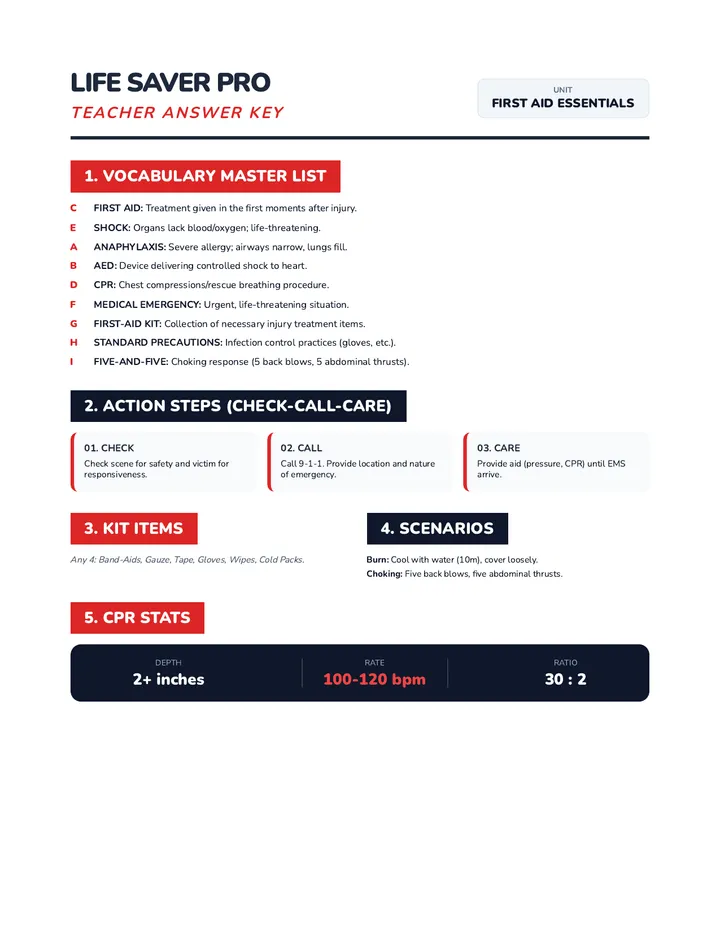 LIFE SAVER PRO
TEACHER ANSWER KEY

UNIT
FIRST AID ESSENTIALS

1. VOCABULARY MASTER LIST

C FIRST AID: Treatment given in the first moments after injury.
E SHOCK: Organs lack blood/oxygen; life-threatening.
A ANAPHYLAXIS: Severe allergy; airways narrow, lungs fill.
B AED: Device delivering controlled shock to heart.
D CPR: Chest compressions/rescue breathing procedure.
F MEDICAL EMERGENCY: Urgent, life-threatening situation.
G FIRST-AID KIT: Collection of necessary injury treatment items.
H STANDARD PRECAUTIONS: Infection control practices (gloves, etc.).
I FIVE-AND-FIVE: Choking response (5 back blows, 5 abdominal thrusts).

2. ACTION STEPS (CHECK-CALL-CARE)

01. CHECK
Check scene for safety and victim for responsiveness.

02. CALL
Call 9-1-1. Provide location and nature of emergency.

03. CARE
Provide aid (pressure, CPR) until EMS arrive.

3. KIT ITEMS

Any 4: Band-Aids, Gauze, Tape, Gloves, Wipes, Cold Packs.

4. SCENARIOS

Burn: Cool with water (10m), cover loosely.
Choking: Five back blows, five abdominal thrusts.

5. CPR STATS

DEPTH
2+ inches

RATE
100-120 bpm

RATIO
30 : 2